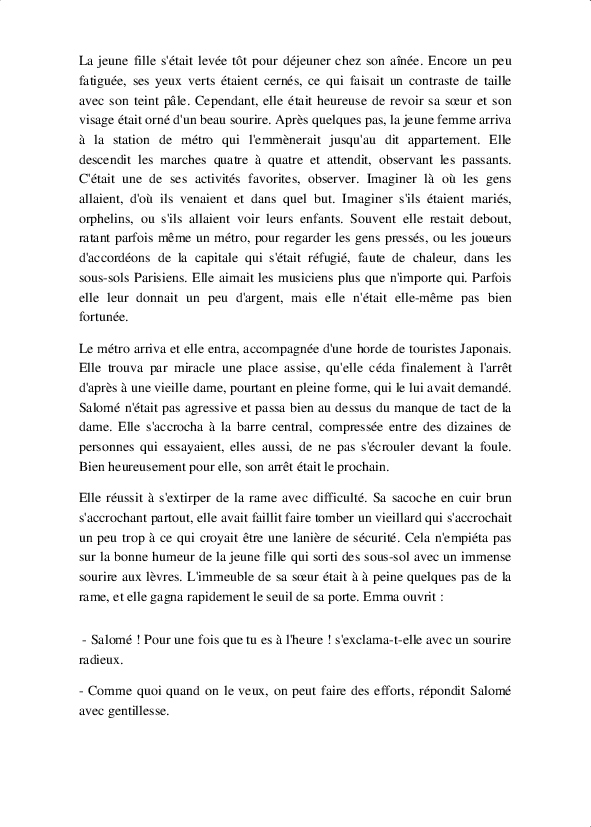 La jeune fille s'était levée tôt pour déjeuner chez son aînée. Encore un peu fatiguée, ses yeux verts étaient cernés, ce qui faisait un contraste de taille avec son teint pâle. Cependant, elle était heureuse de revoir sa sœur et son visage était orné d'un beau sourire. Après quelques pas, la jeune femme arriva à la station de métro qui l'emmènerait jusqu'au dit appartement. Elle descendit les marches quatre à quatre et attendit, observant les passants. C'était une de ses activités favorites, observer. Imaginer là où les gens allaient, d'où ils venaient et dans quel but. Imaginer s'ils étaient mariés, orphelins, ou s'ils allaient voir leurs enfants. Souvent elle restait debout, ratant parfois même un métro, pour regarder les gens pressés, ou les joueurs d'accordéons de la capitale qui s'était réfugié, faute de chaleur, dans les sous-sols Parisiens. Elle aimait les musiciens plus que n'importe qui. Parfois elle leur donnait un peu d'argent, mais elle n'était elle-même pas bien fortunée.

Le métro arriva et elle entra, accompagnée d'une horde de touristes Japonais. Elle trouva par miracle une place assise, qu'elle céda finalement à l'arrêt d'après à une vieille dame, pourtant en pleine forme, qui le lui avait demandé. Salomé n'était pas agressive et passa bien au dessus du manque de tact de la dame. Elle s'accrocha à la barre central, compressée entre des dizaines de personnes qui essayaient, elles aussi, de ne pas s'écrouler devant la foule. Bien heureusement pour elle, son arrêt était le prochain.

Elle réussit à s'extirper de la rame avec difficulté. Sa sacoche en cuir brun s'accrochant partout, elle avait faillit faire tomber un vieillard qui s'accrochait un peu trop à ce qui croyait être une lanière de sécurité. Cela n'empiéta pas sur la bonne humeur de la jeune fille qui sorti des sous-sol avec un immense sourire aux lèvres. L'immeuble de sa sœur était à à peine quelques pas de la rame, et elle gagna rapidement le seuil de sa porte. Emma ouvrit :

- Salomé ! Pour une fois que tu es à l'heure ! s'exclama-t-elle avec un sourire radieux.

- Comme quoi quand on le veux, on peut faire des efforts, répondit Salomé avec gentillesse.